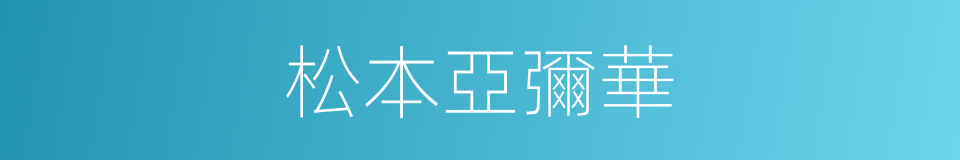 松本亞彌華